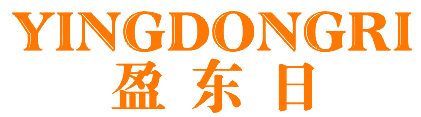 YINGDONGRI
盈东日